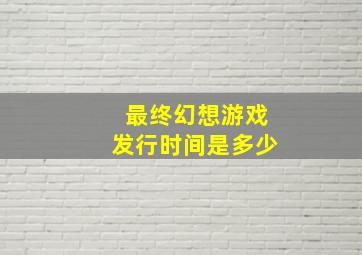 最终幻想游戏
发行时间是多少